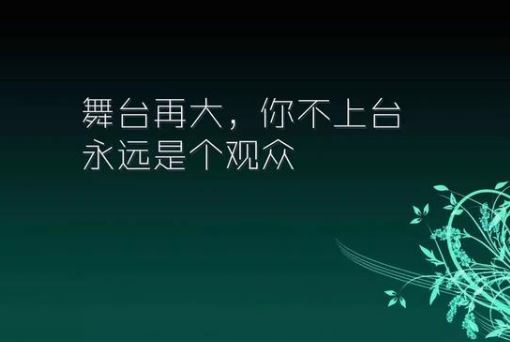 舞台再大，你不上台
永远是个观众